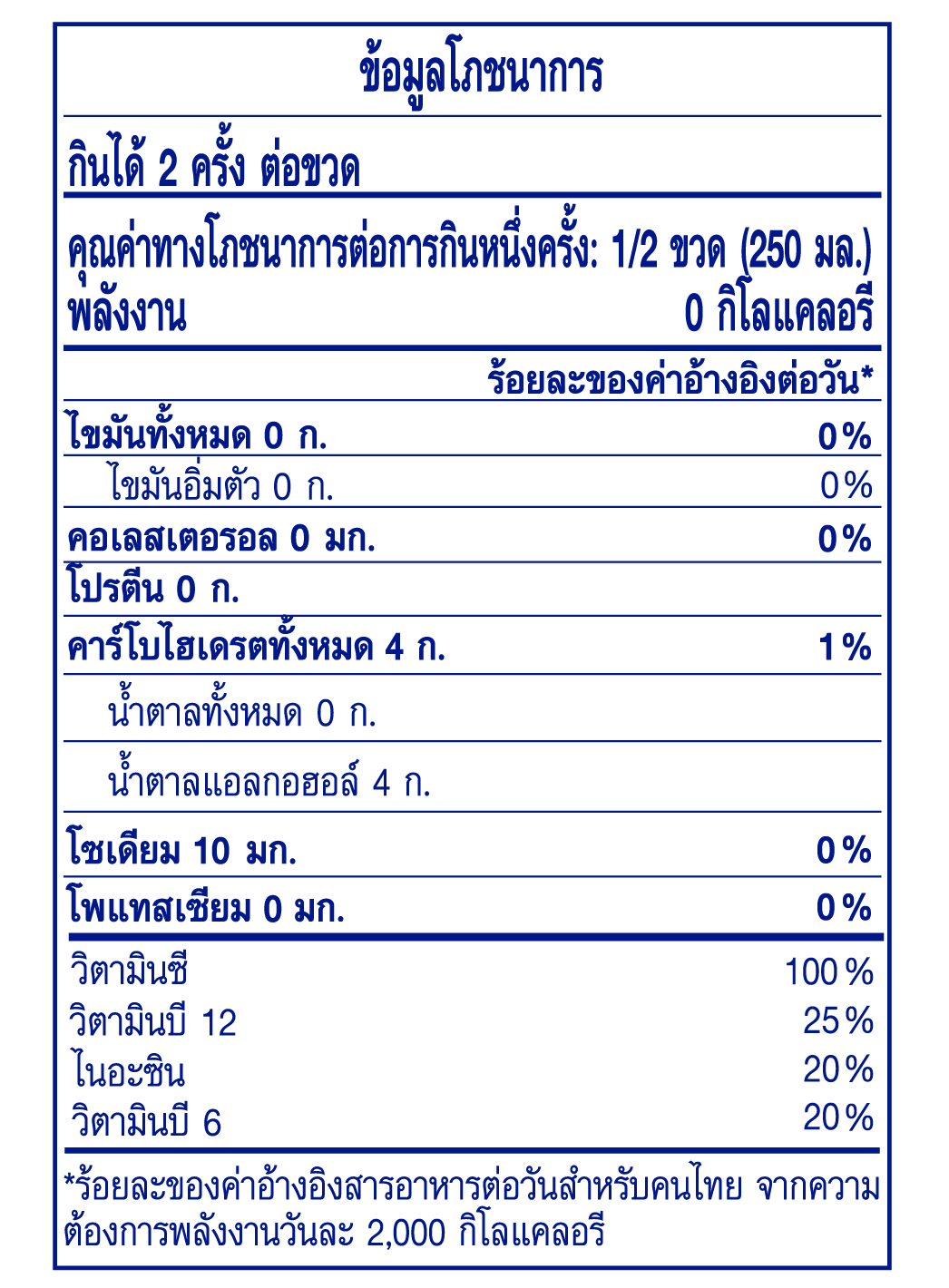 ข้อมูลโภชนาการ

กินได้ 2 ครั้ง ต่อขวด

คุณค่าทางโภชนาการต่อการกินหนึ่งครั้ง: 1/2 ขวด (250 มล.)
พลังงาน 0 กิโลแคลอรี

ร้อยละของค่าอ้างอิงต่อวัน*

ไขมันทั้งหมด 0 ก. 0%
ไขมันอิ่มตัว 0 ก. 0%
คอเลสเตอรอล 0 มก. 0%
โปรตีน 0 ก.
คาร์โบไฮเดรตทั้งหมด 4 ก. 1%
น้ำตาลทั้งหมด 0 ก.
น้ำตาลแอลกอฮอล์ 4 ก.
โซเดียม 10 มก. 0%
โพแทสเซียม 0 มก. 0%

วิตามินซี 100%
วิตามินบี 12 25%
ไนอะซิน 20%
วิตามินบี 6 20%

*ร้อยละของค่าอ้างอิงสารอาหารต่อวันสำหรับคนไทย จากความต้องการพลังงานวันละ 2,000 กิโลแคลอรี